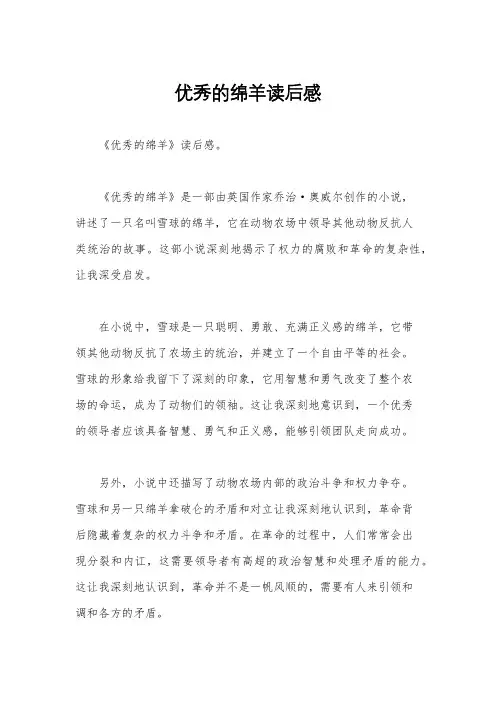 优秀的绵羊读后感

《优秀的绵羊》读后感。

《优秀的绵羊》是一部由英国作家乔治·奥威尔创作的小说，讲述了一只名叫雪球的绵羊，它在动物农场中领导其他动物反抗人类统治的故事。这部小说深刻地揭示了权力的腐败和革命的复杂性，让我深受启发。

在小说中，雪球是一只聪明、勇敢、充满正义感的绵羊，它带领其他动物反抗了农场主的统治，并建立了一个自由平等的社会。雪球的形象给我留下了深刻的印象，它用智慧和勇气改变了整个农场的命运，成为了动物们的领袖。这让我深刻地意识到，一个优秀的领导者应该具备智慧、勇气和正义感，能够引领团队走向成功。

另外，小说中还描写了动物农场内部的政治斗争和权力争夺。雪球和另一只绵羊拿破仑的矛盾和对立让我深刻地认识到，革命背后隐藏着复杂的权力斗争和矛盾。在革命的过程中，人们常常会出现分裂和内讧，这需要领导者有高超的政治智慧和处理矛盾的能力。这让我深刻地认识到，革命并不是一帆风顺的，需要有人来引领和调和各方的矛盾。